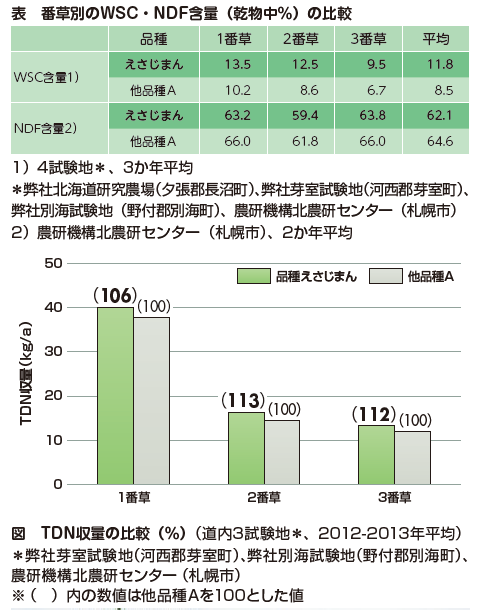 表　番草別のWSC・NDF含量（乾物中%）の比較

|  | 品種 | 1番草 | 2番草 | 3番草 | 平均 |
|---|---|---|---|---|---|
| WSC含量1） | えさじまん | 13.5 | 12.5 | 9.5 | 11.8 |
|  | 他品種A | 10.2 | 8.6 | 6.7 | 8.5 |
| NDF含量2） | えさじまん | 63.2 | 59.4 | 63.8 | 62.1 |
|  | 他品種A | 66.0 | 61.8 | 66.0 | 64.6 |

1）4試験地＊、3か年平均
＊弊社北海道研究農場（夕張郡長沼町）、弊社芽室試験地（河西郡芽室町）、弊社別海試験地（野付郡別海町）、農研機構北農研センター（札幌市）
2）農研機構北農研センター（札幌市）、2か年平均

50
40
30
20
10
0
TDN収量(kg/a)
品種えさじまん
他品種A
(106)
(100)
(113)
(100)
(112)
(100)
1番草
2番草
3番草

図　TDN収量の比較（%）（道内3試験地＊、2012-2013年平均）
＊弊社芽室試験地（河西郡芽室町）、弊社別海試験地（野付郡別海町）、農研機構北農研センター（札幌市）
※（　）内の数値は他品種Aを100とした値